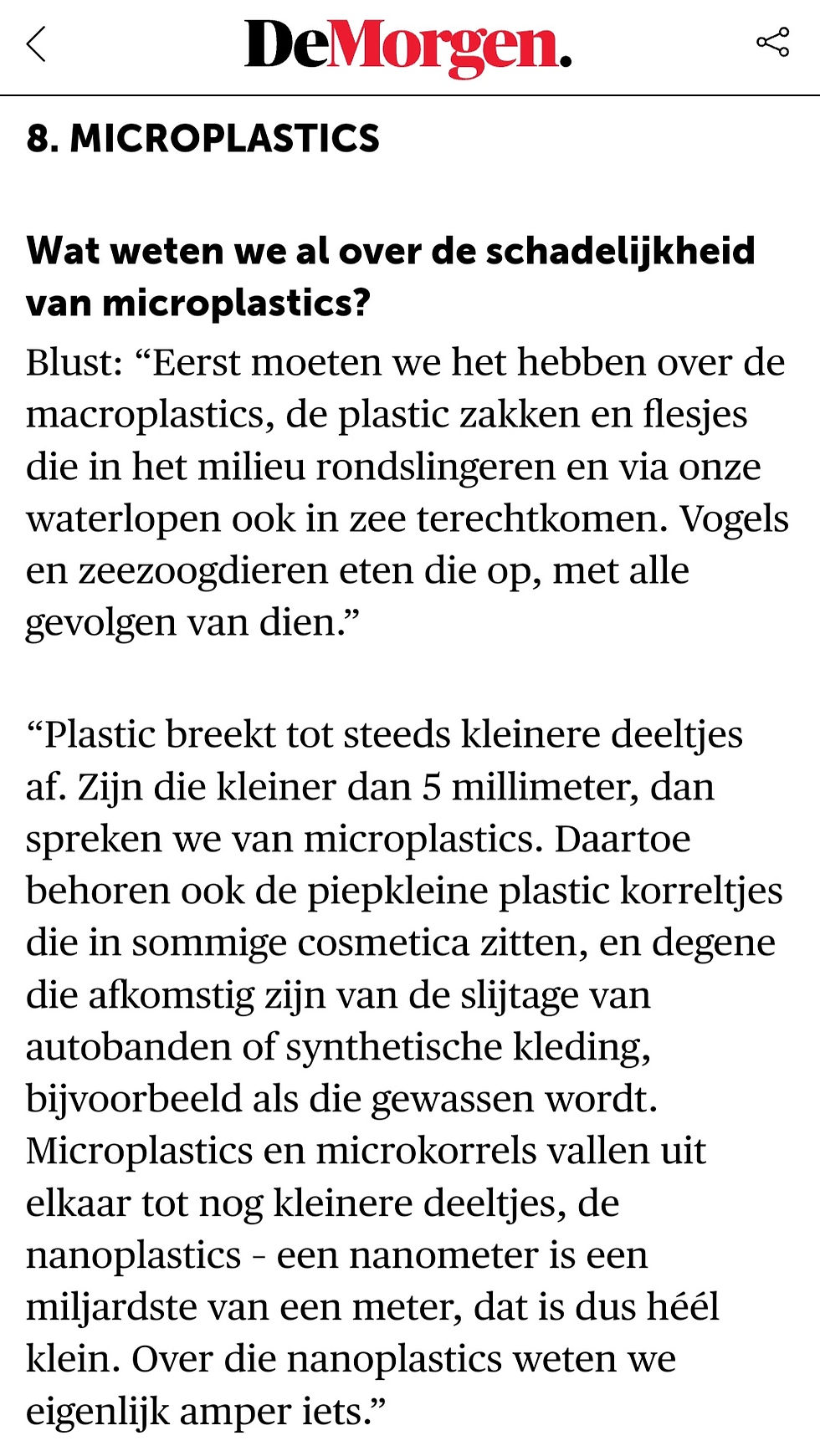 DeMorgen.

8. MICROPLASTICS

Wat weten we al over de schadelijkheid van microplastics?

Blust: “Eerst moeten we het hebben over de macroplastics, de plastic zakken en flesjes die in het milieu rondslingeren en via onze waterlopen ook in zee terechtkomen. Vogels en zeezoogdieren eten die op, met alle gevolgen van dien.”

“Plastic breekt tot steeds kleinere deeltjes af. Zijn die kleiner dan 5 millimeter, dan spreken we van microplastics. Daartoe behoren ook de piepkleine plastic korreltjes die in sommige cosmetica zitten, en degene die afkomstig zijn van de slijtage van autobanden of synthetische kleding, bijvoorbeeld als die gewassen wordt. Microplastics en microkorrels vallen uit elkaar tot nog kleinere deeltjes, de nanoplastics - een nanometer is een miljardste van een meter, dat is dus héél klein. Over die nanoplastics weten we eigenlijk amper iets.”